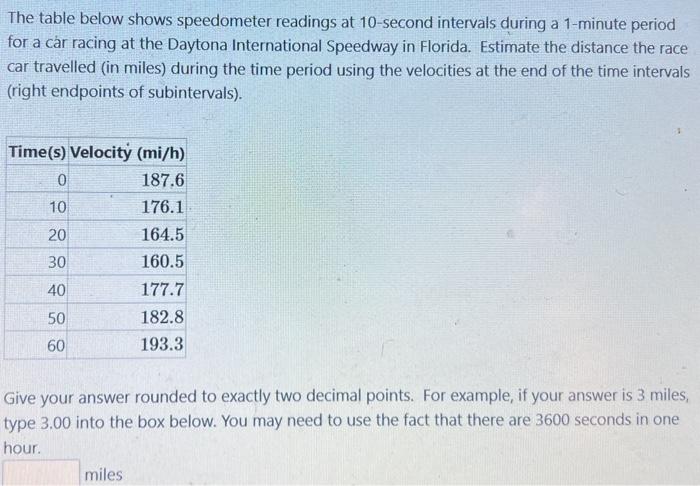 The table below shows speedometer readings at 10-second intervals during a 1-minute period for a car racing at the Daytona International Speedway in Florida. Estimate the distance the race car travelled (in miles) during the time period using the velocities at the end of the time intervals (right endpoints of subintervals).

| Time(s) | Velocity (mi/h) |
|---|---|
| 0 | 187.6 |
| 10 | 176.1 |
| 20 | 164.5 |
| 30 | 160.5 |
| 40 | 177.7 |
| 50 | 182.8 |
| 60 | 193.3 |

Give your answer rounded to exactly two decimal points. For example, if your answer is 3 miles, type 3.00 into the box below. You may need to use the fact that there are 3600 seconds in one hour.

miles